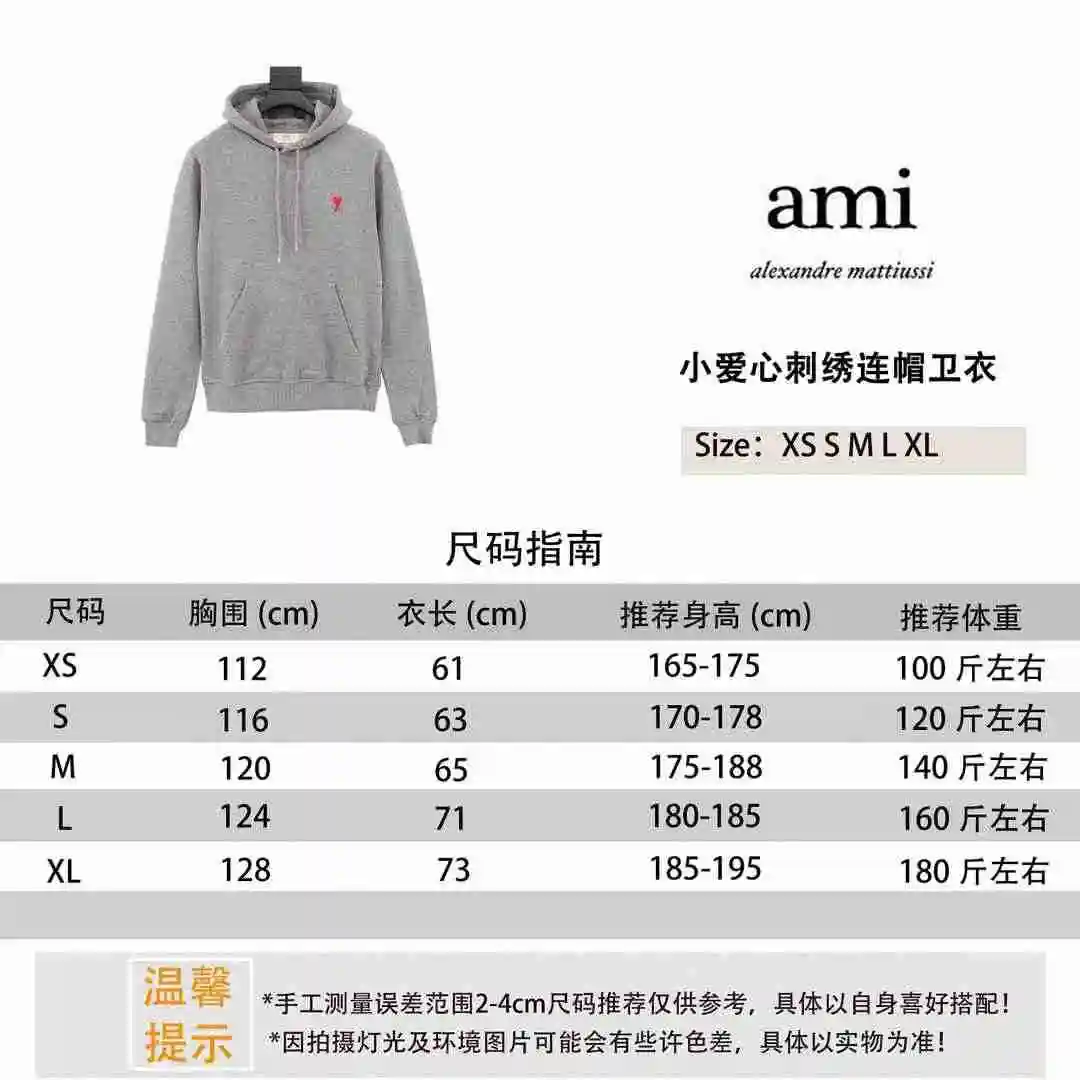 ami

alexandre mattiussi

小爱心刺绣连帽卫衣

Size：XS S M L XL

尺码指南

| 尺码 | 胸围 (cm) | 衣长 (cm) | 推荐身高 (cm) | 推荐体重 |
|---|---|---|---|---|
| XS | 112 | 61 | 165-175 | 100 斤左右 |
| S | 116 | 63 | 170-178 | 120 斤左右 |
| M | 120 | 65 | 175-188 | 140 斤左右 |
| L | 124 | 71 | 180-185 | 160 斤左右 |
| XL | 128 | 73 | 185-195 | 180 斤左右 |

温馨提示

*手工测量误差范围2-4cm尺码推荐仅供参考，具体以自身喜好搭配！

*因拍摄灯光及环境图片可能会有些许色差，具体以实物为准！